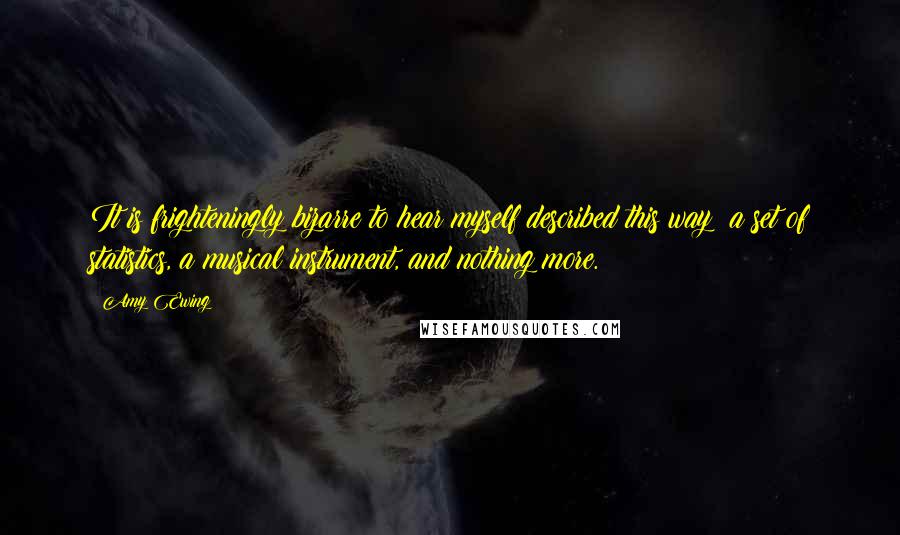 It is frighteningly bizarre to hear myself described this way  a set of statistics, a musical instrument, and nothing more.

Amy Ewing

WISEFAMOUSQUOTES.COM